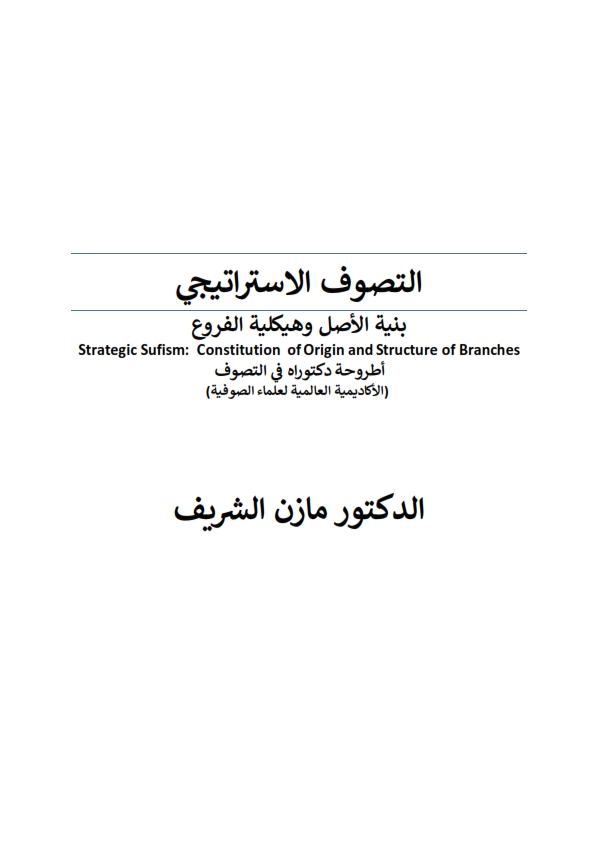 التصوف الاستراتيجي

بنية الأصل وهيكلية الفروع

Strategic Sufism: Constitution of Origin and Structure of Branches

أطروحة دكتوراه في التصوف

(الأكاديمية العالمية لعلماء الصوفية)

الدكتور مازن الشريف